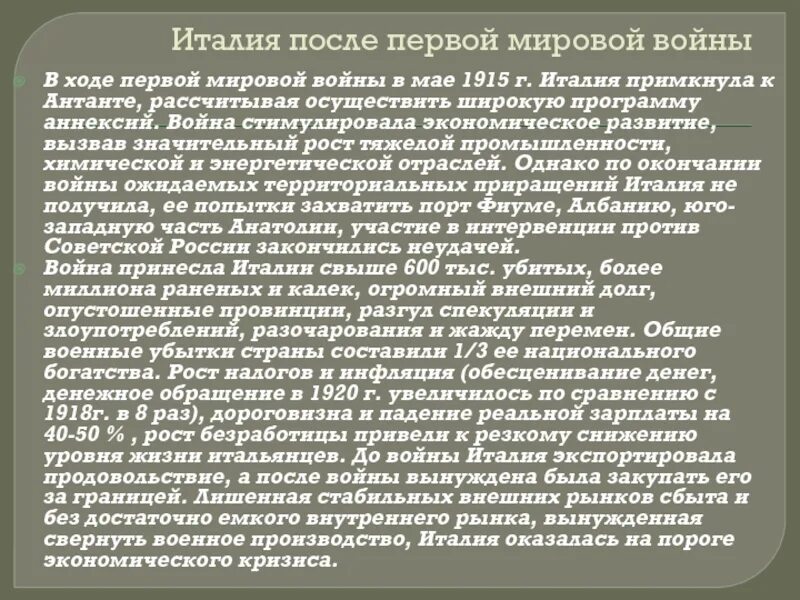 Италия после первой мировой войны

В ходе первой мировой войны в мае 1915 г. Италия примкнула к Антанте, рассчитывая осуществить широкую программу аннексий. Война стимулировала экономическое развитие, вызвав значительный рост тяжелой промышленности, химической и энергетической отраслей. Однако по окончании войны ожидаемых территориальных приращений Италия не получила, ее попытки захватить порт Фиуме, Албанию, юго-западную часть Анатолии, участие в интервенции против Советской России закончились неудачей.

Война принесла Италии свыше 600 тыс. убитых, более миллиона раненых и калек, огромный внешний долг, опустошенные провинции, разгул спекуляции и злоупотреблений, разочарования и жажду перемен. Общие военные убытки страны составили 1/3 ее национального богатства. Рост налогов и инфляция (обесценивание денег, денежное обращение в 1920 г. увеличилось по сравнению с 1918г. в 8 раз), дороговизна и падение реальной зарплаты на 40-50 % , рост безработицы привели к резкому снижению уровня жизни итальянцев. До войны Италия экспортировала продовольствие, а после войны вынуждена была закупать его за границей. Лишенная стабильных внешних рынков сбыта и без достаточно емкого внутреннего рынка, вынужденная свернуть военное производство, Италия оказалась на пороге экономического кризиса.